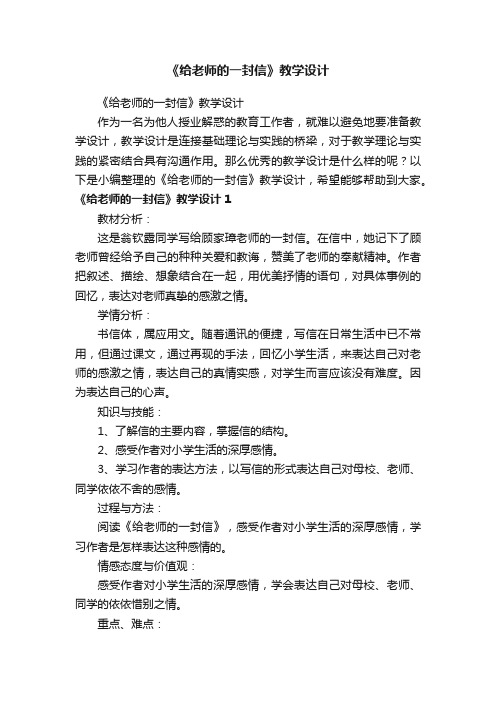 《给老师的一封信》教学设计

《给老师的一封信》教学设计

作为一名为他人授业解惑的教育工作者，就难以避免地要准备教学设计，教学设计是连接基础理论与实践的桥梁，对于教学理论与实践的紧密结合具有沟通作用。那么优秀的教学设计是什么样的呢？以下是小编整理的《给老师的一封信》教学设计，希望能够帮助到大家。

《给老师的一封信》教学设计 1

教材分析：

这是翁钦露同学写给顾家璋老师的一封信。在信中，她记下了顾老师曾经给予自己的种种关爱和教诲，赞美了老师的奉献精神。作者把叙述、描绘、想象结合在一起，用优美抒情的语句，对具体事例的回忆，表达对老师真挚的感激之情。

学情分析：

书信体，属应用文。随着通讯的便捷，写信在日常生活中已不常用，但通过课文，通过再现的手法，回忆小学生活，来表达自己对老师的感激之情，表达自己的真情实感，对学生而言应该没有难度。因为表达自己的心声。

知识与技能：

1、了解信的主要内容，掌握信的结构。

2、感受作者对小学生活的深厚感情。

3、学习作者的表达方法，以写信的形式表达自己对母校、老师、同学依依不舍的感情。

过程与方法：

阅读《给老师的一封信》，感受作者对小学生活的深厚感情，学习作者是怎样表达这种感情的。

情感态度与价值观：

感受作者对小学生活的深厚感情，学会表达自己对母校、老师、同学的依依惜别之情。

重点、难点：